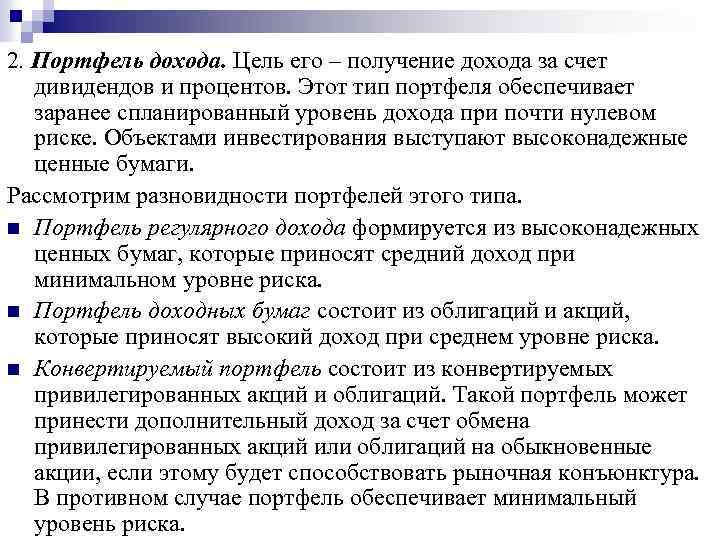 2. Портфель дохода. Цель его – получение дохода за счет дивидендов и процентов. Этот тип портфеля обеспечивает заранее спланированный уровень дохода при почти нулевом риске. Объектами инвестирования выступают высоконадежные ценные бумаги.

Рассмотрим разновидности портфелей этого типа.

Портфель регулярного дохода формируется из высоконадежных ценных бумаг, которые приносят средний доход при минимальном уровне риска.

Портфель доходных бумаг состоит из облигаций и акций, которые приносят высокий доход при среднем уровне риска.

Конвертируемый портфель состоит из конвертируемых привилегированных акций и облигаций. Такой портфель может принести дополнительный доход за счет обмена привилегированных акций или облигаций на обыкновенные акции, если этому будет способствовать рыночная конъюнктура. В противном случае портфель обеспечивает минимальный уровень риска.